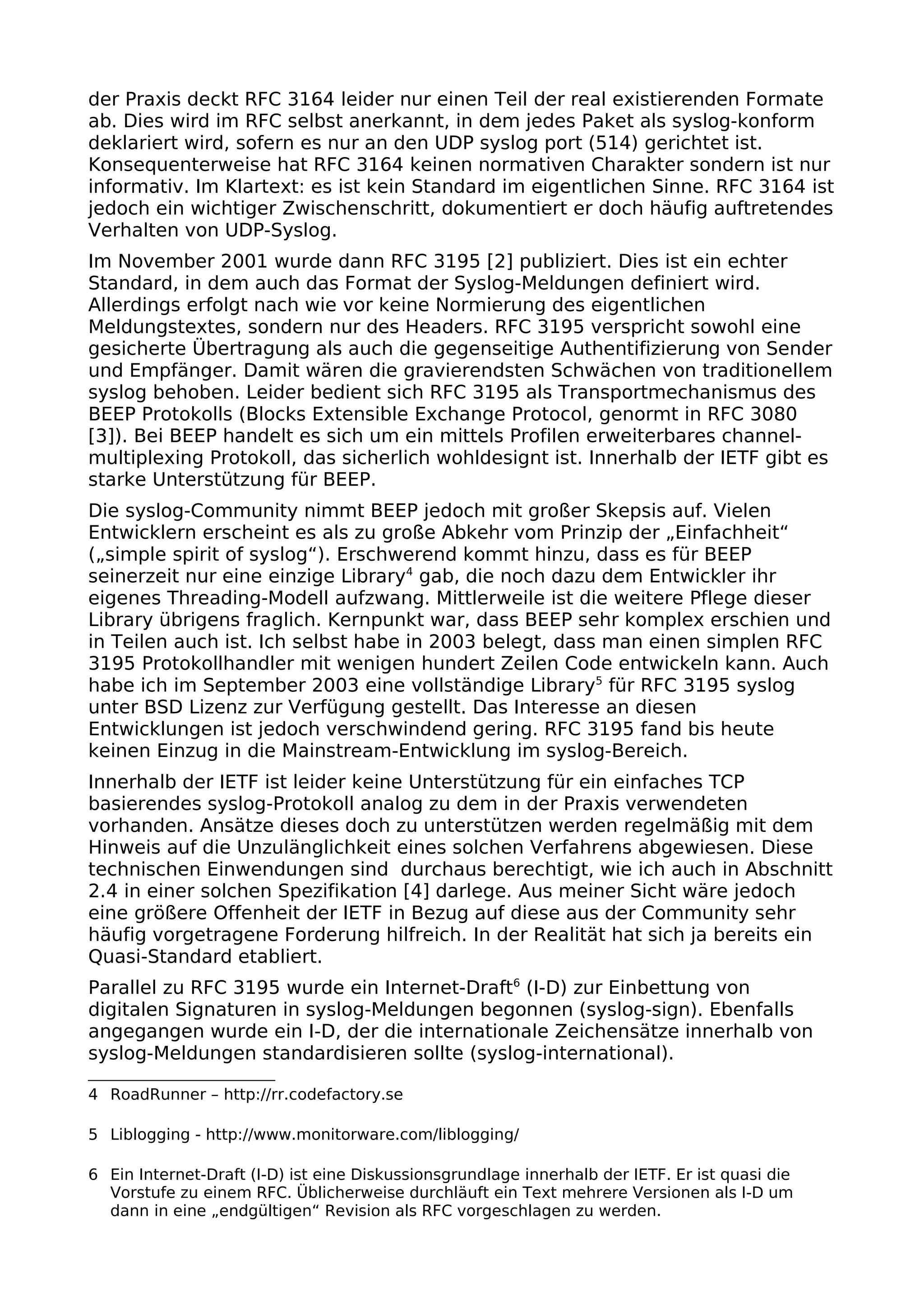 der Praxis deckt RFC 3164 leider nur einen Teil der real existierenden Formate ab. Dies wird im RFC selbst anerkannt, in dem jedes Paket als syslog-konform deklariert wird, sofern es nur an den UDP syslog port (514) gerichtet ist. Konsequenterweise hat RFC 3164 keinen normativen Charakter sondern ist nur informativ. Im Klartext: es ist kein Standard im eigentlichen Sinne. RFC 3164 ist jedoch ein wichtiger Zwischenschritt, dokumentiert er doch häufig auftretendes Verhalten von UDP-Syslog.

Im November 2001 wurde dann RFC 3195 [2] publiziert. Dies ist ein echter Standard, in dem auch das Format der Syslog-Meldungen definiert wird. Allerdings erfolgt nach wie vor keine Normierung des eigentlichen Meldungstextes, sondern nur des Headers. RFC 3195 verspricht sowohl eine gesicherte Übertragung als auch die gegenseitige Authentifizierung von Sender und Empfänger. Damit wären die gravierendsten Schwächen von traditionellem syslog behoben. Leider bedient sich RFC 3195 als Transportmechanismus des BEEP Protokolls (Blocks Extensible Exchange Protocol, genormt in RFC 3080 [3]). Bei BEEP handelt es sich um ein mittels Profilen erweiterbares channel-multiplexing Protokoll, das sicherlich wohldesignt ist. Innerhalb der IETF gibt es starke Unterstützung für BEEP.

Die syslog-Community nimmt BEEP jedoch mit großer Skepsis auf. Vielen Entwicklern erscheint es als zu große Abkehr vom Prinzip der „Einfachheit“ („simple spirit of syslog“). Erschwerend kommt hinzu, dass es für BEEP seinerzeit nur eine einzige Library$^{4}$ gab, die noch dazu dem Entwickler ihr eigenes Threading-Modell aufzwang. Mittlerweile ist die weitere Pflege dieser Library übrigens fraglich. Kernpunkt war, dass BEEP sehr komplex erschien und in Teilen auch ist. Ich selbst habe in 2003 belegt, dass man einen simplen RFC 3195 Protokollhandler mit wenigen hundert Zeilen Code entwickeln kann. Auch habe ich im September 2003 eine vollständige Library$^{5}$ für RFC 3195 syslog unter BSD Lizenz zur Verfügung gestellt. Das Interesse an diesen Entwicklungen ist jedoch verschwindend gering. RFC 3195 fand bis heute keinen Einzug in die Mainstream-Entwicklung im syslog-Bereich.

Innerhalb der IETF ist leider keine Unterstützung für ein einfaches TCP basierendes syslog-Protokoll analog zu dem in der Praxis verwendeten vorhanden. Ansätze dieses doch zu unterstützen werden regelmäßig mit dem Hinweis auf die Unzulänglichkeit eines solchen Verfahrens abgewiesen. Diese technischen Einwendungen sind durchaus berechtigt, wie ich auch in Abschnitt 2.4 in einer solchen Spezifikation [4] darlege. Aus meiner Sicht wäre jedoch eine größere Offenheit der IETF in Bezug auf diese aus der Community sehr häufig vorgetragene Forderung hilfreich. In der Realität hat sich ja bereits ein Quasi-Standard etabliert.

Parallel zu RFC 3195 wurde ein Internet-Draft$^{6}$ (I-D) zur Einbettung von digitalen Signaturen in syslog-Meldungen begonnen (syslog-sign). Ebenfalls angegangen wurde ein I-D, der die internationale Zeichensätze innerhalb von syslog-Meldungen standardisieren sollte (syslog-international).

4 RoadRunner – http://rr.codefactory.se

5 Liblogging - http://www.monitorware.com/liblogging/

6 Ein Internet-Draft (I-D) ist eine Diskussionsgrundlage innerhalb der IETF. Er ist quasi die Vorstufe zu einem RFC. Üblicherweise durchläuft ein Text mehrere Versionen als I-D um dann in eine „endgültigen“ Revision als RFC vorgeschlagen zu werden.